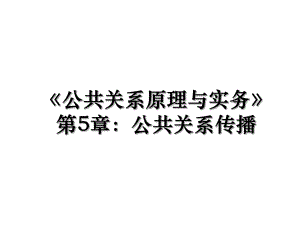 《公共关系原理与实务》
第5章：公共关系传播